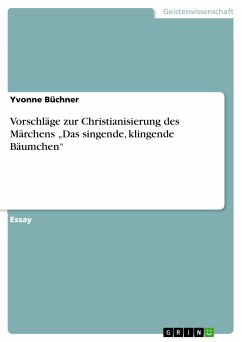 Geisteswissenschaft

Yvonne Büchner

Vorschläge zur Christianisierung des Märchens „Das singende, klingende Bäumchen"

Essay

GRIN